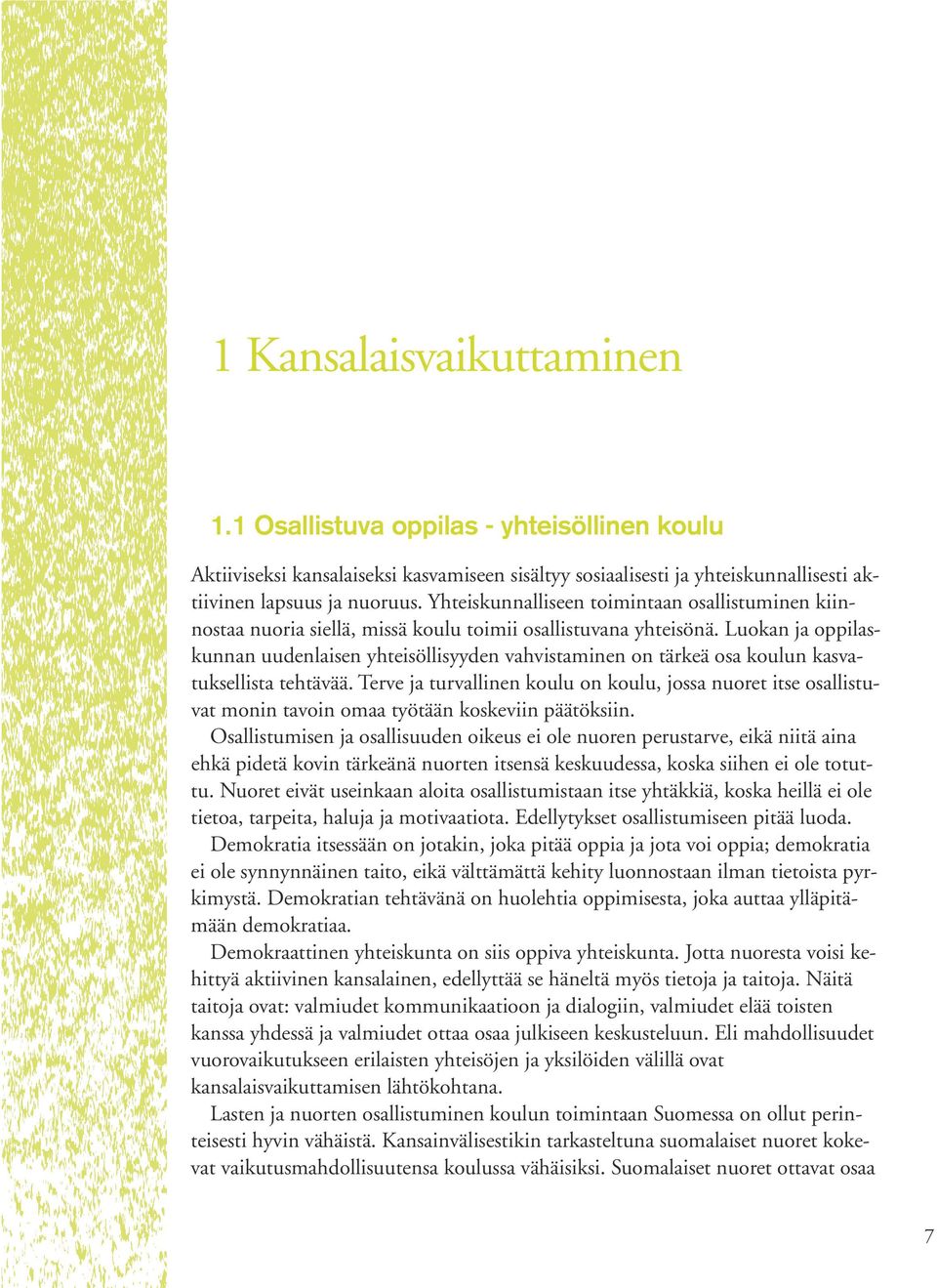 1 Kansalaisvaikuttaminen

1.1 Osallistuva oppilas - yhteisöllinen koulu

Aktiiviseksi kansalaiseksi kasvamiseen sisältyy sosiaalisesti ja yhteiskunnallisesti aktiivinen lapsuus ja nuoruus. Yhteiskunnalliseen toimintaan osallistuminen kiinnostaa nuoria siellä, missä koulu toimii osallistuvana yhteisönä. Luokan ja oppilaskunnan uudenlaisen yhteisöllisyyden vahvistaminen on tärkeä osa koulun kasvatuksellista tehtävää. Terve ja turvallinen koulu on koulu, jossa nuoret itse osallistuvat monin tavoin omaa työtään koskeviin päätöksiin.

Osallistumisen ja osallisuuden oikeus ei ole nuoren perustarve, eikä niitä aina ehkä pidetä kovin tärkeänä nuorten itsensä keskuudessa, koska siihen ei ole totuttu. Nuoret eivät useinkaan aloita osallistumistaan itse yhtäkkiä, koska heillä ei ole tietoa, tarpeita, haluja ja motivaatiota. Edellytykset osallistumiseen pitää luoda.

Demokratia itsessään on jotakin, joka pitää oppia ja jota voi oppia; demokratia ei ole synnynnäinen taito, eikä välttämättä kehity luonnostaan ilman tietoista pyrkimystä. Demokratian tehtävänä on huolehtia oppimisesta, joka auttaa ylläpitämään demokratiaa.

Demokraattinen yhteiskunta on siis oppiva yhteiskunta. Jotta nuoresta voisi kehittyä aktiivinen kansalainen, edellyttää se häneltä myös tietoja ja taitoja. Näitä taitoja ovat: valmiudet kommunikaatioon ja dialogiin, valmiudet elää toisten kanssa yhdessä ja valmiudet ottaa osaa julkiseen keskusteluun. Eli mahdollisuudet vuorovaikutukseen erilaisten yhteisöjen ja yksilöiden välillä ovat kansalaisvaikuttamisen lähtökohtana.

Lasten ja nuorten osallistuminen koulun toimintaan Suomessa on ollut perinteisesti hyvin vähäistä. Kansainvälisestikin tarkasteltuna suomalaiset nuoret kokevat vaikutusmahdollisuutensa koulussa vähäisiksi. Suomalaiset nuoret ottavat osaa

7